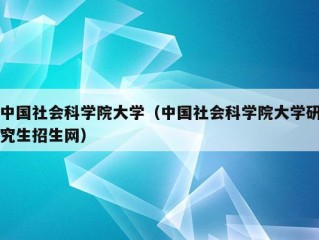 中国社会科学院大学（中国社会科学院大学研究生招生网）